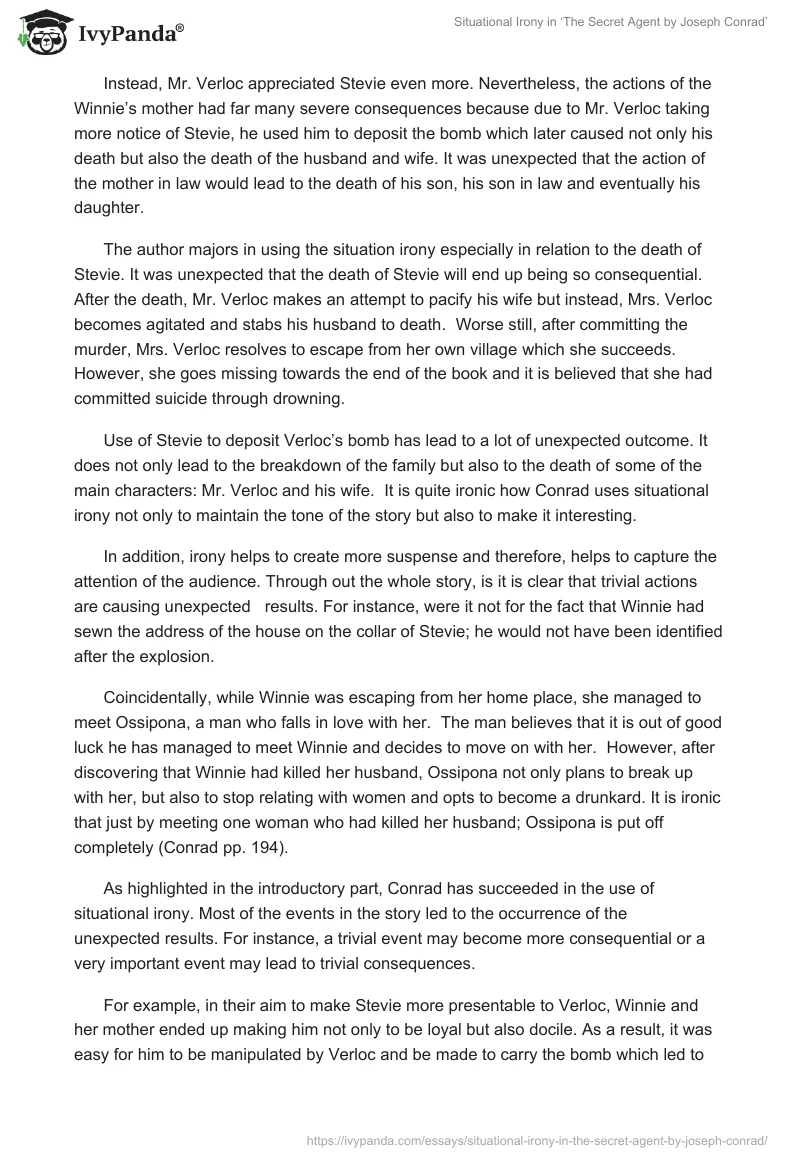 IvyPanda®

Situational Irony in 'The Secret Agent by Joseph Conrad'

Instead, Mr. Verloc appreciated Stevie even more. Nevertheless, the actions of the Winnie's mother had far many severe consequences because due to Mr. Verloc taking more notice of Stevie, he used him to deposit the bomb which later caused not only his death but also the death of the husband and wife. It was unexpected that the action of the mother in law would lead to the death of his son, his son in law and eventually his daughter.

The author majors in using the situation irony especially in relation to the death of Stevie. It was unexpected that the death of Stevie will end up being so consequential. After the death, Mr. Verloc makes an attempt to pacify his wife but instead, Mrs. Verloc becomes agitated and stabs his husband to death. Worse still, after committing the murder, Mrs. Verloc resolves to escape from her own village which she succeeds. However, she goes missing towards the end of the book and it is believed that she had committed suicide through drowning.

Use of Stevie to deposit Verloc's bomb has lead to a lot of unexpected outcome. It does not only lead to the breakdown of the family but also to the death of some of the main characters: Mr. Verloc and his wife. It is quite ironic how Conrad uses situational irony not only to maintain the tone of the story but also to make it interesting.

In addition, irony helps to create more suspense and therefore, helps to capture the attention of the audience. Through out the whole story, is it is clear that trivial actions are causing unexpected results. For instance, were it not for the fact that Winnie had sewn the address of the house on the collar of Stevie; he would not have been identified after the explosion.

Coincidentally, while Winnie was escaping from her home place, she managed to meet Ossipona, a man who falls in love with her. The man believes that it is out of good luck he has managed to meet Winnie and decides to move on with her. However, after discovering that Winnie had killed her husband, Ossipona not only plans to break up with her, but also to stop relating with women and opts to become a drunkard. It is ironic that just by meeting one woman who had killed her husband; Ossipona is put off completely (Conrad pp. 194).

As highlighted in the introductory part, Conrad has succeeded in the use of situational irony. Most of the events in the story led to the occurrence of the unexpected results. For instance, a trivial event may become more consequential or a very important event may lead to trivial consequences.

For example, in their aim to make Stevie more presentable to Verloc, Winnie and her mother ended up making him not only to be loyal but also docile. As a result, it was easy for him to be manipulated by Verloc and be made to carry the bomb which led to

https://ivypanda.com/essays/situational-irony-in-the-secret-agent-by-joseph-conrad/